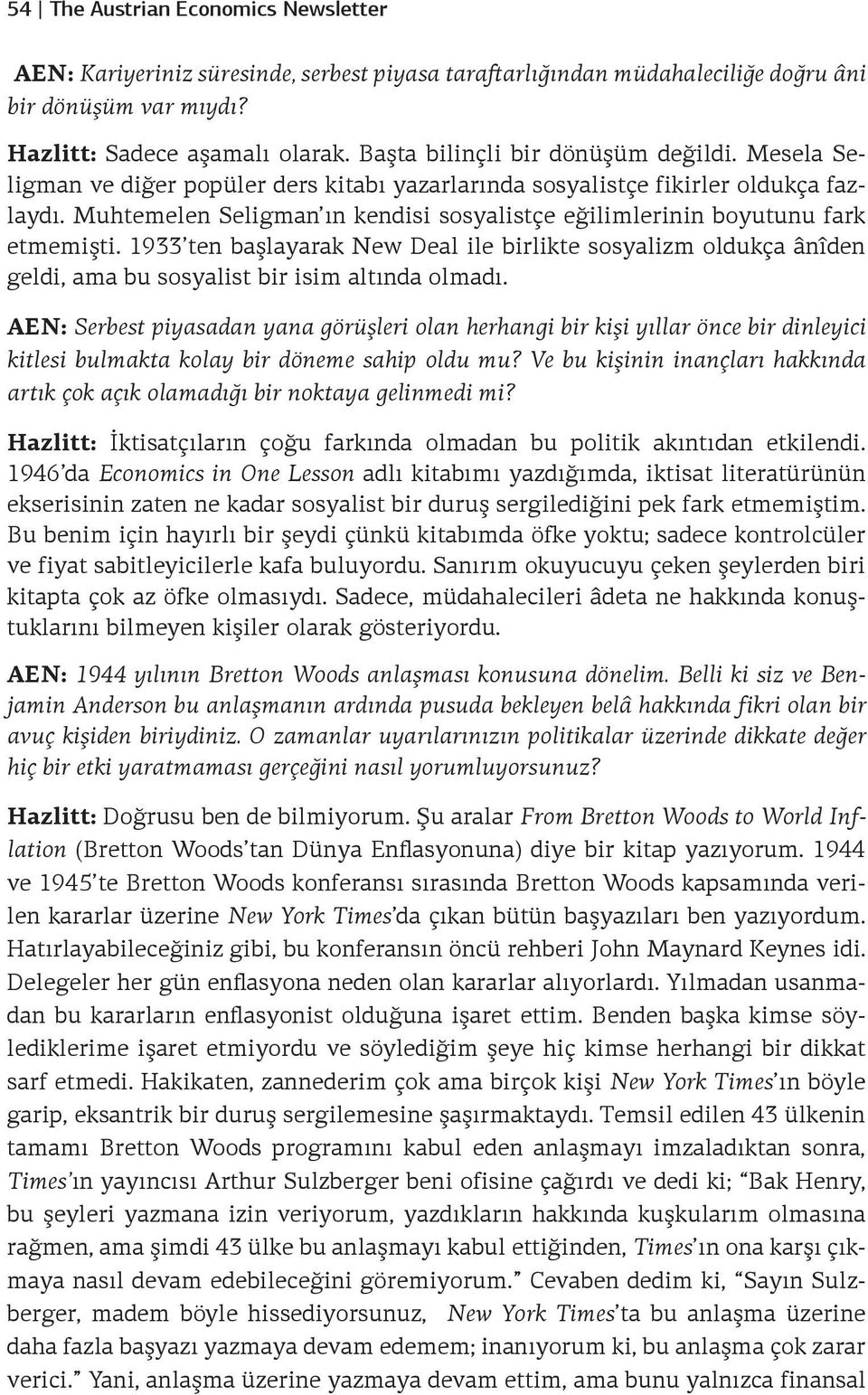 54 | The Austrian Economics Newsletter

AEN: Kariyeriniz süresinde, serbest piyasa taraftarlığından müdahaleciliğe doğru âni bir dönüşüm var mıydı?

Hazlitt: Sadece aşamalı olarak. Başta bilinçli bir dönüşüm değildi. Mesela Seligman ve diğer popüler ders kitabı yazarlarında sosyalistçe fikirler oldukça fazlaydı. Muhtemelen Seligman'ın kendisi sosyalistçe eğilimlerinin boyutunu fark etmemişti. 1933'ten başlayarak New Deal ile birlikte sosyalizm oldukça ânîden geldi, ama bu sosyalist bir isim altında olmadı.

AEN: Serbest piyasadan yana görüşleri olan herhangi bir kişi yıllar önce bir dinleyici kitlesi bulmakta kolay bir döneme sahip oldu mu? Ve bu kişinin inançları hakkında artık çok açık olamadığı bir noktaya gelinmedi mi?

Hazlitt: İktisatçıların çoğu farkında olmadan bu politik akıntıdan etkilendi. 1946'da Economics in One Lesson adlı kitabımı yazdığımda, iktisat literatürünün ekserisinin zaten ne kadar sosyalist bir duruş sergilediğini pek fark etmemiştim. Bu benim için hayırlı bir şeydi çünkü kitabımda öfke yoktu; sadece kontrolcüler ve fiyat sabitleyicilerle kafa buluyordu. Sanırım okuyucuyu çeken şeylerden biri kitapta çok az öfke olmasıydı. Sadece, müdahalecileri âdeta ne hakkında konuştuklarını bilmeyen kişiler olarak gösteriyordu.

AEN: 1944 yılının Bretton Woods anlaşması konusuna dönelim. Belli ki siz ve Benjamin Anderson bu anlaşmanın ardında pusuda bekleyen belâ hakkında fikri olan bir avuç kişiden biriydiniz. O zamanlar uyarılarınızın politikalar üzerinde dikkate değer hiç bir etki yaratmaması gerçeğini nasıl yorumluyorsunuz?

Hazlitt: Doğrusu ben de bilmiyorum. Şu aralar From Bretton Woods to World Inflation (Bretton Woods'tan Dünya Enflasyonuna) diye bir kitap yazıyorum. 1944 ve 1945'te Bretton Woods konferansı sırasında Bretton Woods kapsamında verilen kararlar üzerine New York Times'da çıkan bütün başyazıları ben yazıyordum. Hatırlayabileceğiniz gibi, bu konferansın öncü rehberi John Maynard Keynes idi. Delegeler her gün enflasyona neden olan kararlar alıyorlardı. Yılmadan usanmadan bu kararların enflasyonist olduğuna işaret ettim. Benden başka kimse söylediklerime işaret etmiyordu ve söylediğim şeye hiç kimse herhangi bir dikkat sarf etmedi. Hakikaten, zannederim çok ama birçok kişi New York Times'ın böyle garip, eksantrik bir duruş sergilemesine şaşırmaktaydı. Temsil edilen 43 ülkenin tamamı Bretton Woods programını kabul eden anlaşmayı imzaladıktan sonra, Times'ın yayıncısı Arthur Sulzberger beni ofisine çağırdı ve dedi ki; "Bak Henry, bu şeyleri yazmana izin veriyorum, yazdıkların hakkında kuşkularım olmasına rağmen, ama şimdi 43 ülke bu anlaşmayı kabul ettiğinden, Times'ın ona karşı çıkmaya nasıl devam edebileceğini göremiyorum." Cevaben dedim ki, "Sayın Sulzberger, madem böyle hissediyorsunuz, New York Times'ta bu anlaşma üzerine daha fazla başyazı yazmaya devam edemem; inanıyorum ki, bu anlaşma çok zarar verici." Yani, anlaşma üzerine yazmaya devam ettim, ama bunu yalnızca finansal